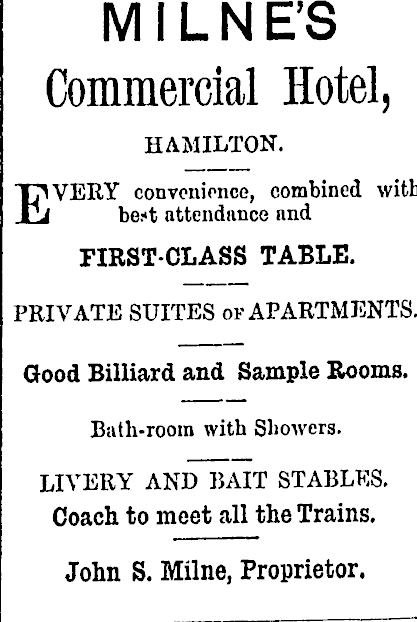 MILNE'S
Commercial Hotel,

HAMILTON.

EVERY convenience, combined with best attendance and

FIRST-CLASS TABLE.

PRIVATE SUITES OF APARTMENTS.

Good Billiard and Sample Rooms.

Bath-room with Showers.

LIVERY AND BAIT STABLES.
Coach to meet all the Trains.

John S. Milne, Proprietor.